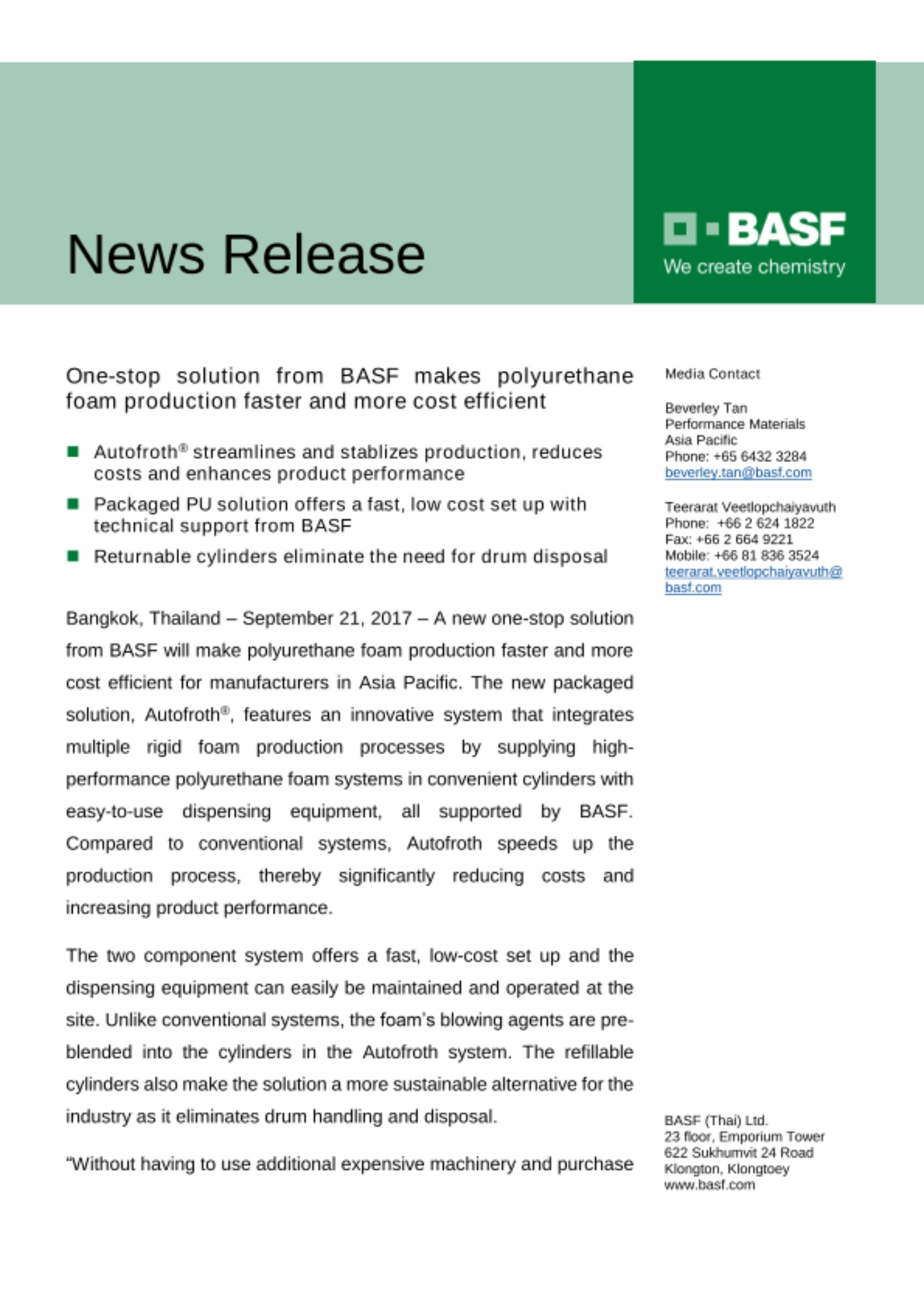 News Release

BASF
We create chemistry

One-stop solution from BASF makes polyurethane foam production faster and more cost efficient

■ Autofroth® streamlines and stablizes production, reduces costs and enhances product performance
■ Packaged PU solution offers a fast, low cost set up with technical support from BASF
■ Returnable cylinders eliminate the need for drum disposal

Bangkok, Thailand – September 21, 2017 – A new one-stop solution from BASF will make polyurethane foam production faster and more cost efficient for manufacturers in Asia Pacific. The new packaged solution, Autofroth®, features an innovative system that integrates multiple rigid foam production processes by supplying high-performance polyurethane foam systems in convenient cylinders with easy-to-use dispensing equipment, all supported by BASF. Compared to conventional systems, Autofroth speeds up the production process, thereby significantly reducing costs and increasing product performance.

The two component system offers a fast, low-cost set up and the dispensing equipment can easily be maintained and operated at the site. Unlike conventional systems, the foam's blowing agents are pre-blended into the cylinders in the Autofroth system. The refillable cylinders also make the solution a more sustainable alternative for the industry as it eliminates drum handling and disposal.

"Without having to use additional expensive machinery and purchase

Media Contact

Beverley Tan
Performance Materials
Asia Pacific
Phone: +65 6432 3284
beverley.tan@basf.com

Teerarat Veetlopchaiyavuth
Phone: +66 2 624 1822
Fax: +66 2 664 9221
Mobile: +66 81 836 3524
teerarat.veetlopchaiyavuth@basf.com

BASF (Thai) Ltd.
23 floor, Emporium Tower
622 Sukhumvit 24 Road
Klongton, Klongtoey
www.basf.com